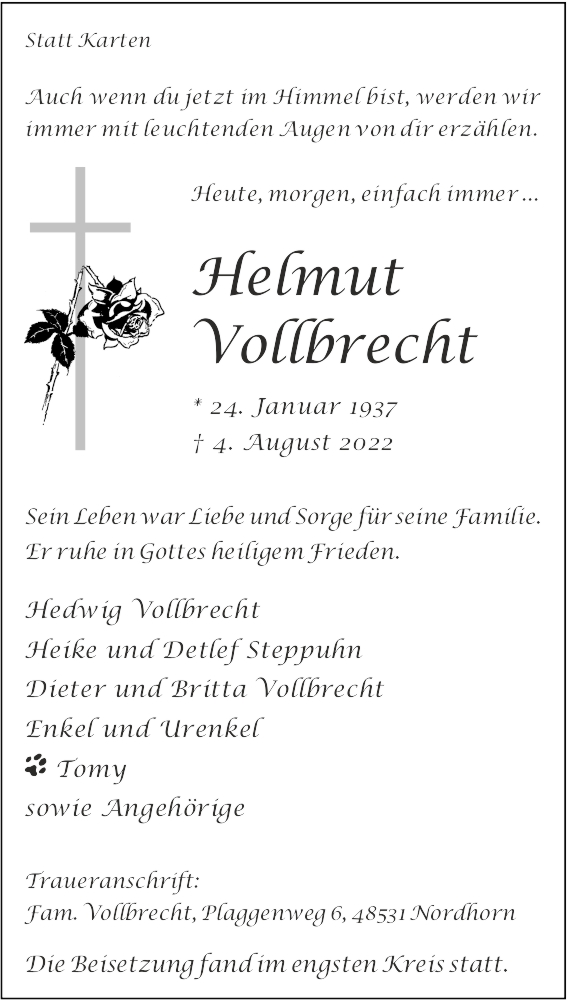 Statt Karten

Auch wenn du jetzt im Himmel bist, werden wir immer mit leuchtenden Augen von dir erzählen.

Heute, morgen, einfach immer …

Helmut Vollbrecht

* 24. Januar 1937
† 4. August 2022

Sein Leben war Liebe und Sorge für seine Familie. Er ruhe in Gottes heiligem Frieden.

Hedwig Vollbrecht
Heike und Detlef Steppuhn
Dieter und Britta Vollbrecht
Enkel und Urenkel
Tomy
sowie Angehörige

Traueranschrift:
Fam. Vollbrecht, Plaggenweg 6, 48531 Nordhorn

Die Beisetzung fand im engsten Kreis statt.